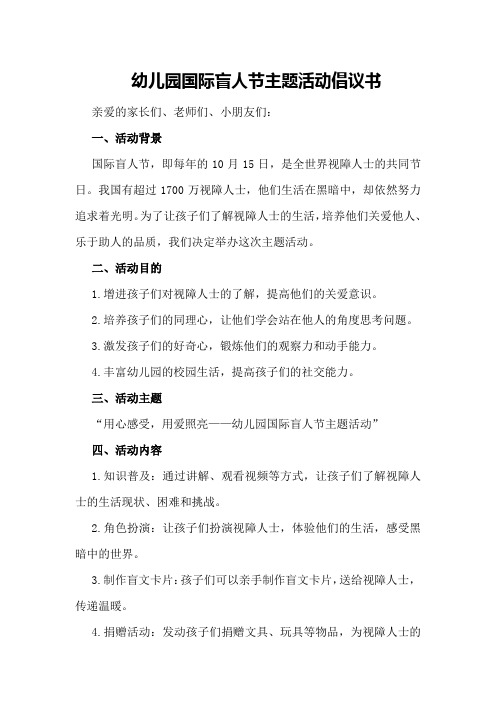 幼儿园国际盲人节主题活动倡议书

亲爱的家长们、老师们、小朋友们：

一、活动背景

国际盲人节，即每年的 10 月 15 日，是全世界视障人士的共同节日。我国有超过 1700 万视障人士，他们生活在黑暗中，却依然努力追求着光明。为了让孩子们了解视障人士的生活，培养他们关爱他人、乐于助人的品质，我们决定举办这次主题活动。

二、活动目的

1.增进孩子们对视障人士的了解，提高他们的关爱意识。

2.培养孩子们的同理心，让他们学会站在他人的角度思考问题。

3.激发孩子们的好奇心，锻炼他们的观察力和动手能力。

4.丰富幼儿园的校园生活，提高孩子们的社交能力。

三、活动主题

“用心感受，用爱照亮——幼儿园国际盲人节主题活动”

四、活动内容

1.知识普及：通过讲解、观看视频等方式，让孩子们了解视障人士的生活现状、困难和挑战。

2.角色扮演：让孩子们扮演视障人士，体验他们的生活，感受黑暗中的世界。

3.制作盲文卡片：孩子们可以亲手制作盲文卡片，送给视障人士，传递温暖。

4.捐赠活动：发动孩子们捐赠文具、玩具等物品，为视障人士的